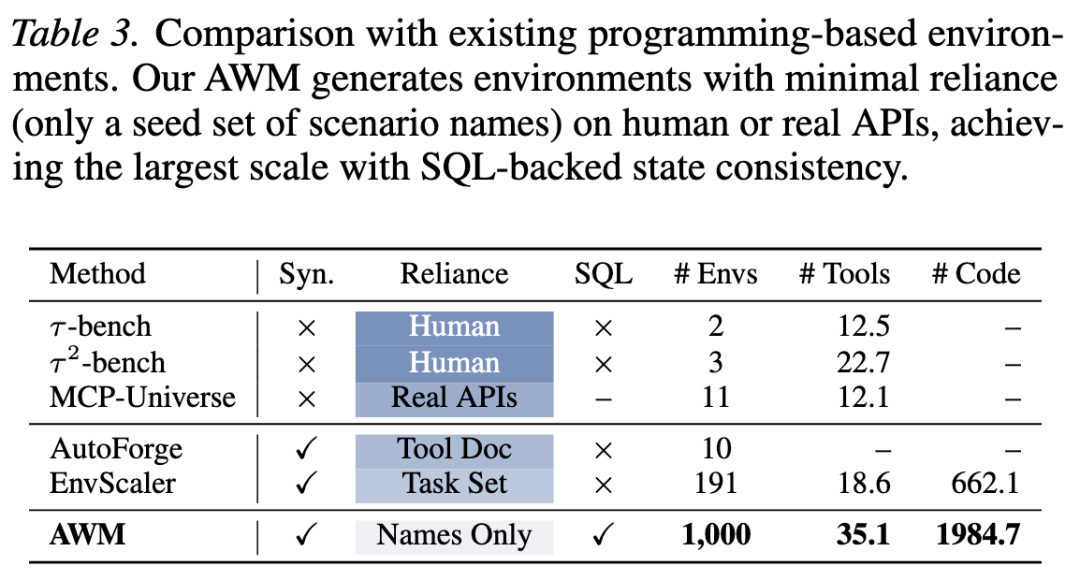 Table 3. Comparison with existing programming-based environments. Our AWM generates environments with minimal reliance (only a seed set of scenario names) on human or real APIs, achieving the largest scale with SQL-backed state consistency.

| Method | Syn. | Reliance | SQL | # Envs | # Tools | # Code |
|---|---|---|---|---|---|---|
| $\tau$-bench | × | Human | × | 2 | 12.5 | – |
| $\tau^2$-bench | × | Human | × | 3 | 22.7 | – |
| MCP-Universe | × | Real APIs | – | 11 | 12.1 | – |
| AutoForge | ✓ | Tool Doc | × | 10 | – | – |
| EnvScaler | ✓ | Task Set | × | 191 | 18.6 | 662.1 |
| AWM | ✓ | Names Only | ✓ | 1,000 | 35.1 | 1984.7 |